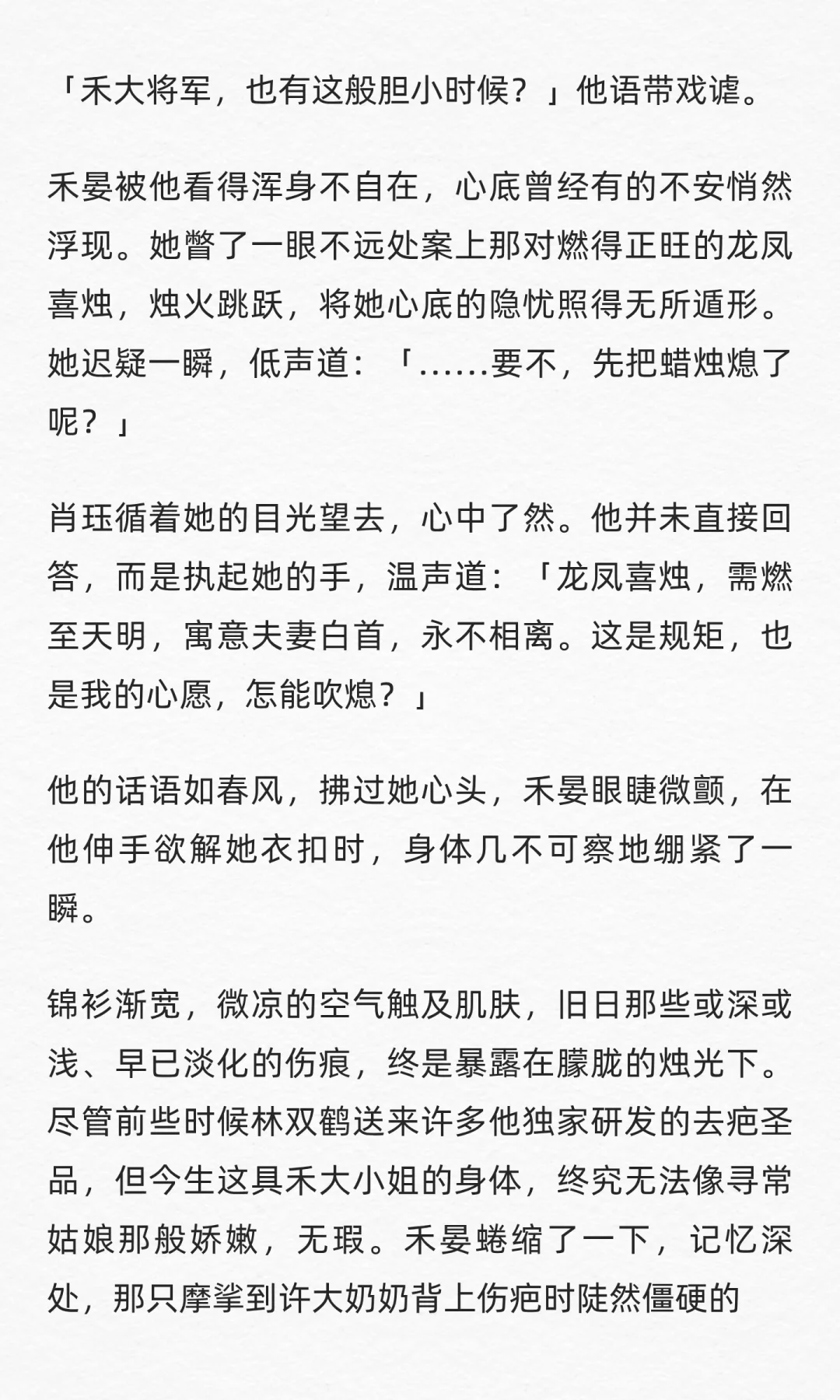 「禾大将军，也有这般胆小时候？」他语带戏谑。

禾晏被他看得浑身不自在，心底曾经有的不安悄然浮现。她瞥了一眼不远处案上那对燃得正旺的龙凤喜烛，烛火跳跃，将她心底的隐忧照得无所遁形。她迟疑一瞬，低声道：「……要不，先把蜡烛熄了呢？」

肖珏循着她的目光望去，心中了然。他并未直接回答，而是执起她的手，温声道：「龙凤喜烛，需燃至天明，寓意夫妻白首，永不相离。这是规矩，也是我的心愿，怎能吹熄？」

他的话语如春风，拂过她心头，禾晏眼睫微颤，在他伸手欲解她衣扣时，身体几不可察地绷紧了一瞬。

锦衫渐宽，微凉的空气触及肌肤，旧日那些或深或浅、早已淡化的伤痕，终是暴露在朦胧的烛光下。尽管前些时候林双鹤送来许多他独家研发的去疤圣品，但今生这具禾大小姐的身体，终究无法像寻常姑娘那般娇嫩，无瑕。禾晏蜷缩了一下，记忆深处，那只摩挲到许大奶奶背上伤疤时陡然僵硬的